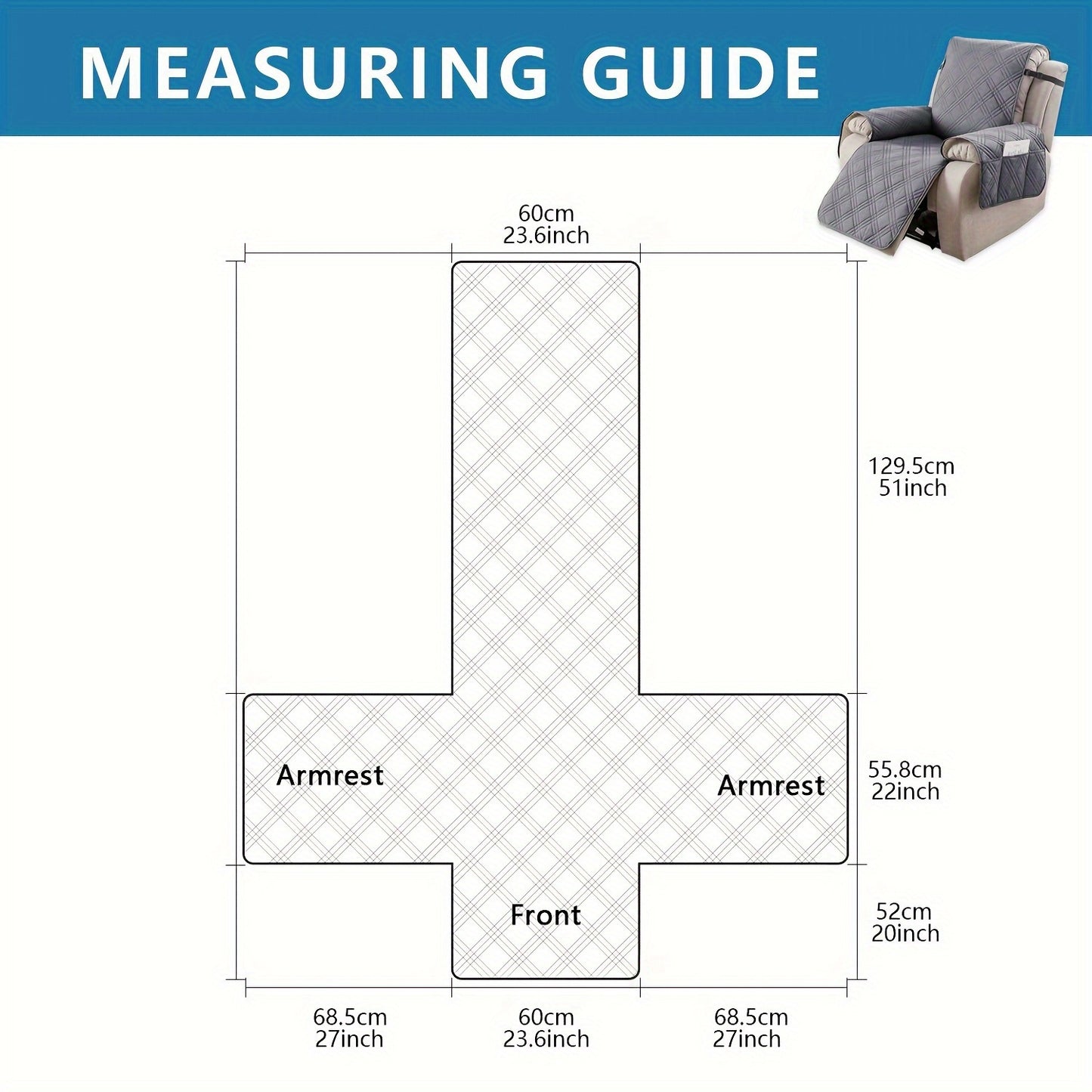 MEASURING GUIDE

60cm
23.6inch

129.5cm
51inch

Armrest

Armrest

55.8cm
22inch

Front

52cm
20inch

68.5cm
27inch

60cm
23.6inch

68.5cm
27inch